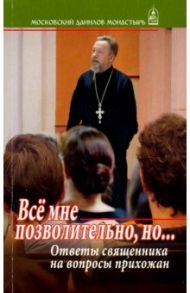 МОСКОВСКИЙ ДАНИЛОВ МОНАСТЫРЬ

Всё мне позволительно, но...

Ответы священника на вопросы прихожан